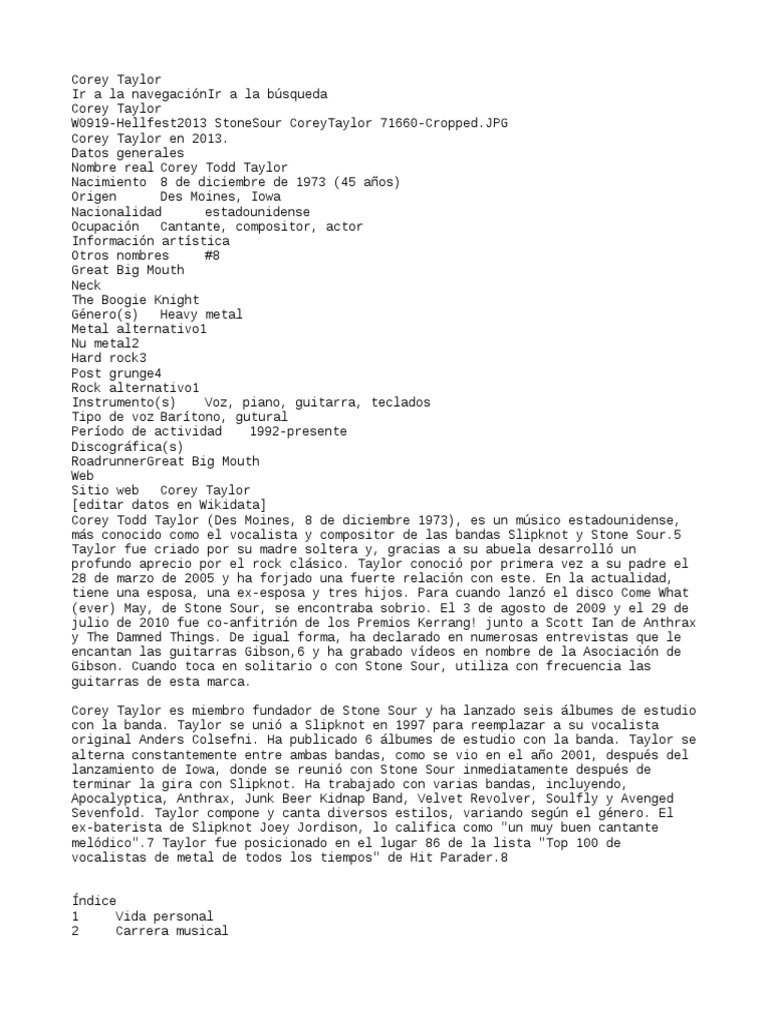 Corey Taylor
Ir a la navegaciónIr a la búsqueda
Corey Taylor
W0919-Hellfest2013 StoneSour CoreyTaylor 71660-Cropped.JPG
Corey Taylor en 2013.
Datos generales
Nombre real Corey Todd Taylor
Nacimiento 8 de diciembre de 1973 (45 años)
Origen Des Moines, Iowa
Nacionalidad estadounidense
Ocupación Cantante, compositor, actor
Información artística
Otros nombres #8
Great Big Mouth
Neck
The Boogie Knight
Género(s) Heavy metal
Metal alternativo1
Nu metal2
Hard rock3
Post grunge4
Rock alternativo1
Instrumento(s) Voz, piano, guitarra, teclados
Tipo de voz Barítono, gutural
Período de actividad 1992-presente
Discográfica(s)
RoadrunnerGreat Big Mouth
Web
Sitio web Corey Taylor
[editar datos en Wikidata]
Corey Todd Taylor (Des Moines, 8 de diciembre 1973), es un músico estadounidense, más conocido como el vocalista y compositor de las bandas Slipknot y Stone Sour.5 Taylor fue criado por su madre soltera y, gracias a su abuela desarrolló un profundo aprecio por el rock clásico. Taylor conoció por primera vez a su padre el 28 de marzo de 2005 y ha forjado una fuerte relación con este. En la actualidad, tiene una esposa, una ex-esposa y tres hijos. Para cuando lanzó el disco Come What (ever) May, de Stone Sour, se encontraba sobrio. El 3 de agosto de 2009 y el 29 de julio de 2010 fue co-anfitrión de los Premios Kerrang! junto a Scott Ian de Anthrax y The Damned Things. De igual forma, ha declarado en numerosas entrevistas que le encantan las guitarras Gibson,6 y ha grabado vídeos en nombre de la Asociación de Gibson. Cuando toca en solitario o con Stone Sour, utiliza con frecuencia las guitarras de esta marca.

Corey Taylor es miembro fundador de Stone Sour y ha lanzado seis álbumes de estudio con la banda. Taylor se unió a Slipknot en 1997 para reemplazar a su vocalista original Anders Colsefni. Ha publicado 6 álbumes de estudio con la banda. Taylor se alterna constantemente entre ambas bandas, como se vio en el año 2001, después del lanzamiento de Iowa, donde se reunió con Stone Sour inmediatamente después de terminar la gira con Slipknot. Ha trabajado con varias bandas, incluyendo, Apocalyptica, Anthrax, Junk Beer Kidnap Band, Velvet Revolver, Soulfly y Avenged Sevenfold. Taylor compone y canta diversos estilos, variando según el género. El ex-baterista de Slipknot Joey Jordison, lo califica como "un muy buen cantante melódico".7 Taylor fue posicionado en el lugar 86 de la lista "Top 100 de vocalistas de metal de todos los tiempos" de Hit Parader.8

Índice
1 Vida personal
2 Carrera musical